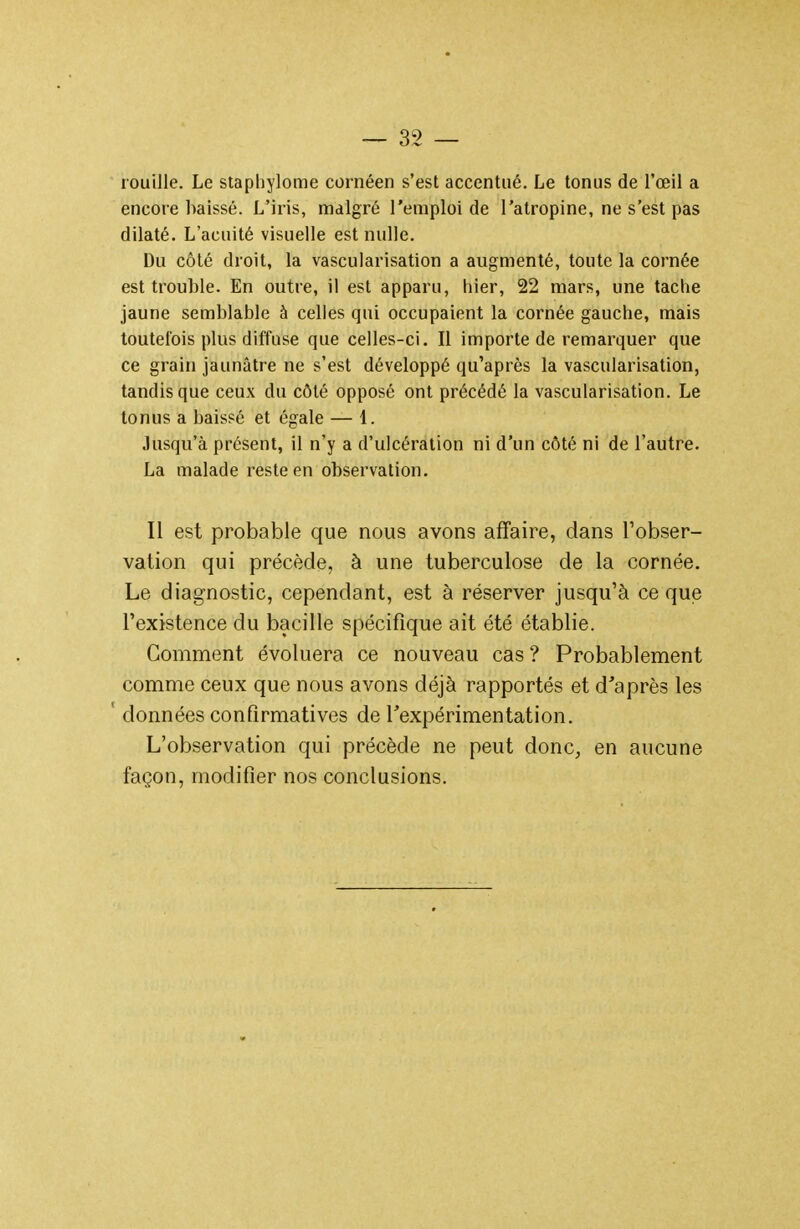 — 32 —

rouille. Le staphylome cornéen s'est accentué. Le tonus de l'œil a encore baissé. L'iris, malgré l'emploi de l'atropine, ne s'est pas dilaté. L'acuité visuelle est nulle.

Du côté droit, la vascularisation a augmenté, toute la cornée est trouble. En outre, il est apparu, hier, 22 mars, une tache jaune semblable à celles qui occupaient la cornée gauche, mais toutefois plus diffuse que celles-ci. Il importe de remarquer que ce grain jaunâtre ne s'est développé qu'après la vascularisation, tandis que ceux du côté opposé ont précédé la vascularisation. Le tonus a baissé et égale — 1.

Jusqu'à présent, il n'y a d'ulcération ni d'un côté ni de l'autre. La malade reste en observation.

Il est probable que nous avons affaire, dans l'observation qui précède, à une tuberculose de la cornée. Le diagnostic, cependant, est à réserver jusqu'à ce que l'existence du bacille spécifique ait été établie.

Comment évoluera ce nouveau cas ? Probablement comme ceux que nous avons déjà rapportés et d'après les données confirmatives de l'expérimentation.

L'observation qui précède ne peut donc, en aucune façon, modifier nos conclusions.